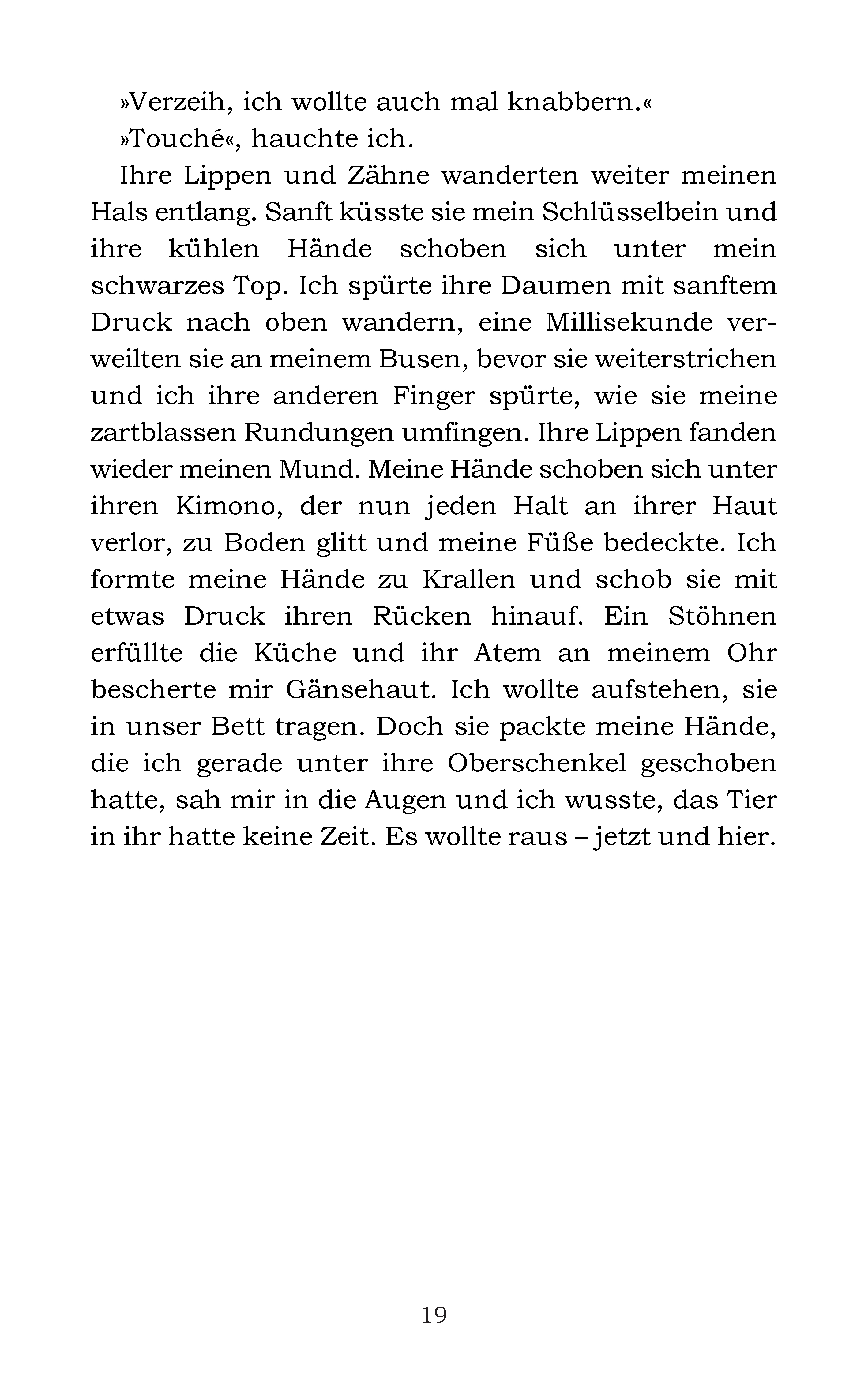 »Verzeih, ich wollte auch mal knabbern.«

»Touché«, hauchte ich.

Ihre Lippen und Zähne wanderten weiter meinen Hals entlang. Sanft küsste sie mein Schlüsselbein und ihre kühlen Hände schoben sich unter mein schwarzes Top. Ich spürte ihre Daumen mit sanftem Druck nach oben wandern, eine Millisekunde verweilten sie an meinem Busen, bevor sie weiterstrichen und ich ihre anderen Finger spürte, wie sie meine zartblassen Rundungen umfingen. Ihre Lippen fanden wieder meinen Mund. Meine Hände schoben sich unter ihren Kimono, der nun jeden Halt an ihrer Haut verlor, zu Boden glitt und meine Füße bedeckte. Ich formte meine Hände zu Krallen und schob sie mit etwas Druck ihren Rücken hinauf. Ein Stöhnen erfüllte die Küche und ihr Atem an meinem Ohr bescherte mir Gänsehaut. Ich wollte aufstehen, sie in unser Bett tragen. Doch sie packte meine Hände, die ich gerade unter ihre Oberschenkel geschoben hatte, sah mir in die Augen und ich wusste, das Tier in ihr hatte keine Zeit. Es wollte raus – jetzt und hier.

19